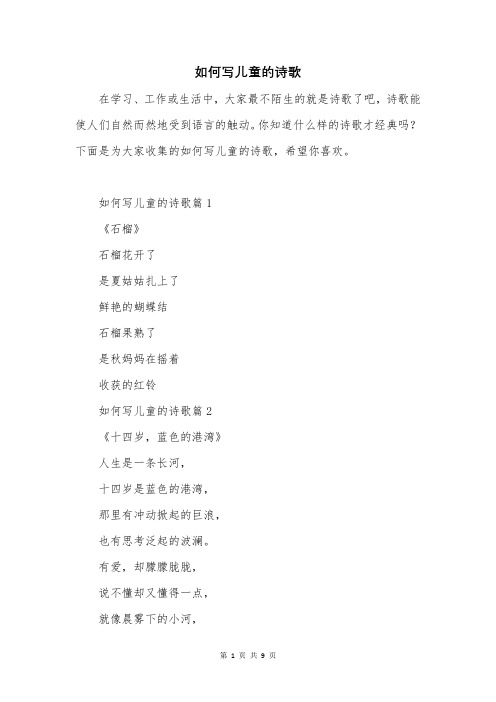 如何写儿童的诗歌

在学习、工作或生活中，大家最不陌生的就是诗歌了吧，诗歌能使人们自然而然地受到语言的触动。你知道什么样的诗歌才经典吗？下面是为大家收集的如何写儿童的诗歌，希望你喜欢。

如何写儿童的诗歌篇 1

《石榴》

石榴花开了

是夏姑姑扎上了

鲜艳的蝴蝶结

石榴果熟了

是秋妈妈在摇着

收获的红铃

如何写儿童的诗歌篇 2

《十四岁，蓝色的港湾》

人生是一条长河，

十四岁是蓝色的港湾，

那里有冲动掀起的巨浪，

也有思考泛起的波澜。

有爱，却朦朦胧胧，

说不懂却又懂得一点，

就像晨雾下的小河，

第 1 页 共 9 页